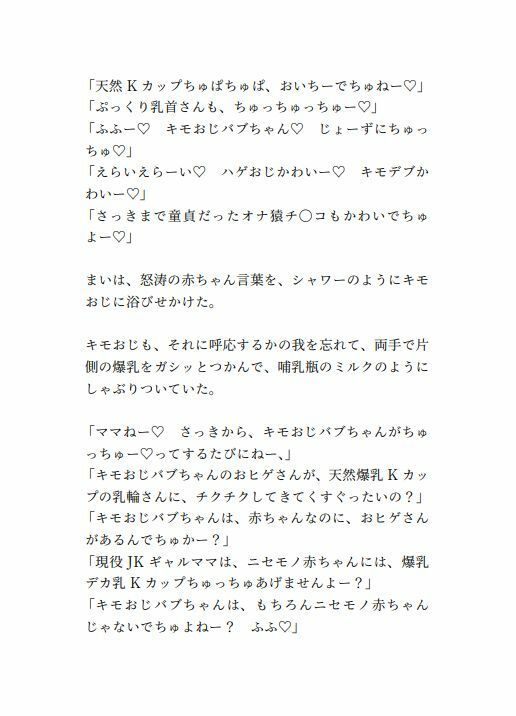 「天然Kカップちゅぱちゅぱ、おいちーでちゅねー♡」
「ぷっくり乳首さんも、ちゅっちゅっちゅー♡」
「ふふー♡　キモおじバブちゃん♡　じょーずにちゅっちゅ♡」
「えらいえらーい♡　ハゲおじかわいー♡　キモデブかわいー♡」
「さっきまで童貞だったオナ猿チ〇コもかわいでちゅよー♡」

まいは、怒涛の赤ちゃん言葉を、シャワーのようにキモおじに浴びせかけた。

キモおじも、それに呼応するかの我を忘れて、両手で片側の爆乳をガシッとつかんで、哺乳瓶のミルクのようにしゃぶりついていた。

「ママねー♡　さっきから、キモおじバブちゃんがちゅっちゅー♡ってするたびにねー、」
「キモおじバブちゃんのおヒゲさんが、天然爆乳Kカップの乳輪さんに、チクチクしてきてくすぐったいの？」
「キモおじバブちゃんは、赤ちゃんなのに、おヒゲさんがあるんでちゅかー？」
「現役JKギャルママは、ニセモノ赤ちゃんには、爆乳デカ乳Kカップちゅっちゅあげませんよー？」
「キモおじバブちゃんは、もちろんニセモノ赤ちゃんじゃないでちゅよねー？　ふふ♡」